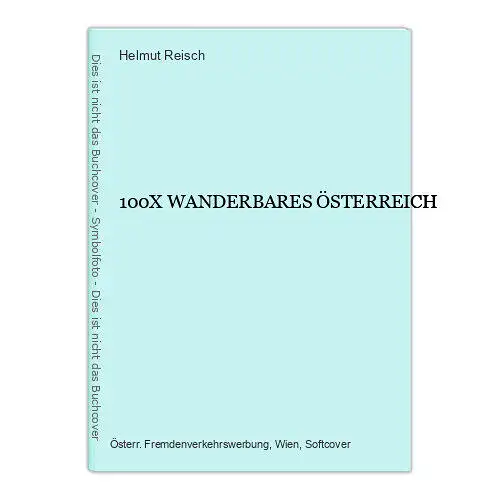 Dies ist nicht das Buchcover - Symbolfoto - Dies ist nicht das Buchcover

Helmut Reisch

100X WANDERBARES ÖSTERREICH

Österr. Fremdenverkehrswerbung, Wien, Softcover